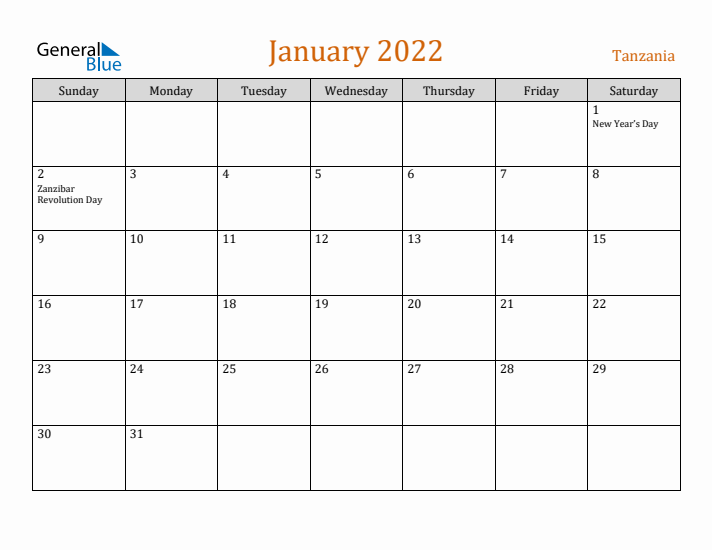 General Blue

January 2022

Tanzania

| Sunday | Monday | Tuesday | Wednesday | Thursday | Friday | Saturday |
|---|---|---|---|---|---|---|
| | | | | | | 1 New Year's Day |
| 2 Zanzibar Revolution Day | 3 | 4 | 5 | 6 | 7 | 8 |
| 9 | 10 | 11 | 12 | 13 | 14 | 15 |
| 16 | 17 | 18 | 19 | 20 | 21 | 22 |
| 23 | 24 | 25 | 26 | 27 | 28 | 29 |
| 30 | 31 | | | | | |